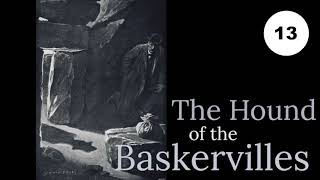 13

The Hound of the Baskervilles